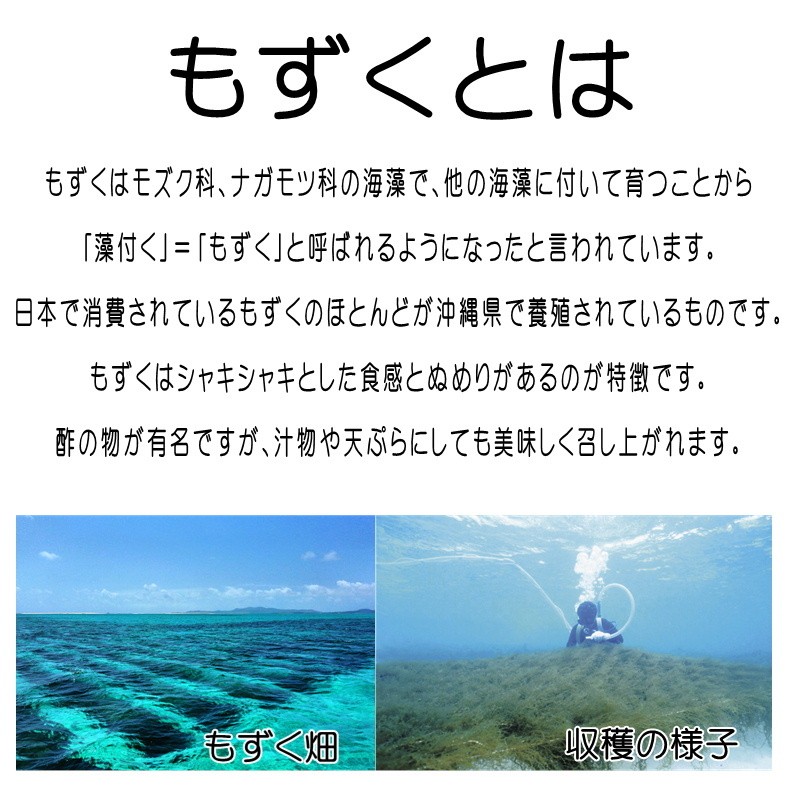 もずくとは

もずくはモズク科、ナガモツ科の海藻で、他の海藻に付いて育つことから

「藻付く」=「もずく」と呼ばれるようになったと言われています。

日本で消費されているもずくのほとんどが沖縄県で養殖されているものです。

もずくはシャキシャキとした食感とぬめりがあるのが特徴です。

酢の物が有名ですが、汁物や天ぷらにしても美味しく召し上がれます。

もずく畑

収穫の様子